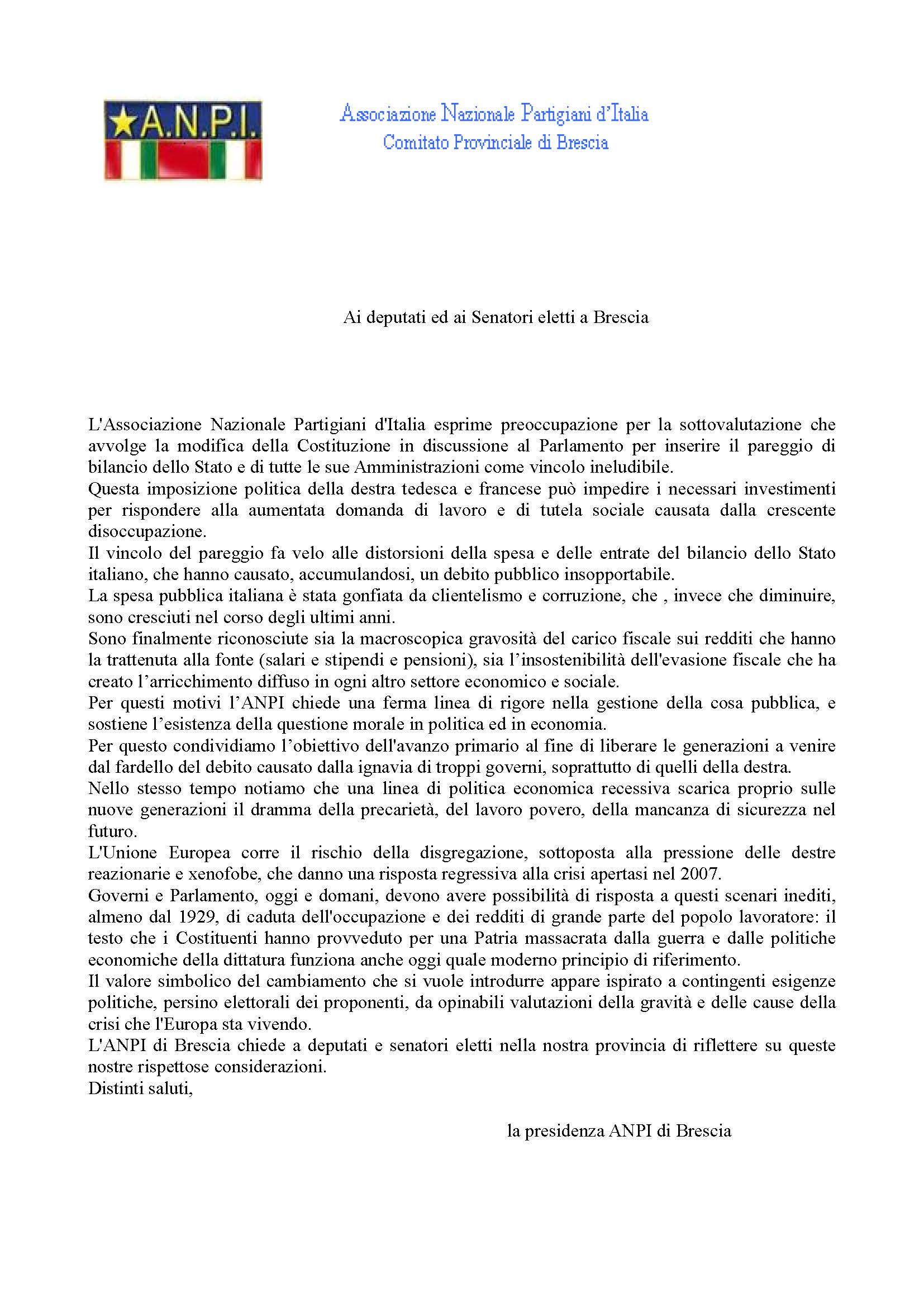 ★A.N.P.I.

Associazione Nazionale Partigiani d'Italia
Comitato Provinciale di Brescia

Ai deputati ed ai Senatori eletti a Brescia

L'Associazione Nazionale Partigiani d'Italia esprime preoccupazione per la sottovalutazione che avvolge la modifica della Costituzione in discussione al Parlamento per inserire il pareggio di bilancio dello Stato e di tutte le sue Amministrazioni come vincolo ineludibile.
Questa imposizione politica della destra tedesca e francese può impedire i necessari investimenti per rispondere alla aumentata domanda di lavoro e di tutela sociale causata dalla crescente disoccupazione.
Il vincolo del pareggio fa velo alle distorsioni della spesa e delle entrate del bilancio dello Stato italiano, che hanno causato, accumulandosi, un debito pubblico insopportabile.
La spesa pubblica italiana è stata gonfiata da clientelismo e corruzione, che , invece che diminuire, sono cresciuti nel corso degli ultimi anni.
Sono finalmente riconosciute sia la macroscopica gravosità del carico fiscale sui redditi che hanno la trattenuta alla fonte (salari e stipendi e pensioni), sia l'insostenibilità dell'evasione fiscale che ha creato l'arricchimento diffuso in ogni altro settore economico e sociale.
Per questi motivi l'ANPI chiede una ferma linea di rigore nella gestione della cosa pubblica, e sostiene l'esistenza della questione morale in politica ed in economia.
Per questo condividiamo l'obiettivo dell'avanzo primario al fine di liberare le generazioni a venire dal fardello del debito causato dalla ignavia di troppi governi, soprattutto di quelli della destra.
Nello stesso tempo notiamo che una linea di politica economica recessiva scarica proprio sulle nuove generazioni il dramma della precarietà, del lavoro povero, della mancanza di sicurezza nel futuro.
L'Unione Europea corre il rischio della disgregazione, sottoposta alla pressione delle destre reazionarie e xenofobe, che danno una risposta regressiva alla crisi apertasi nel 2007.
Governi e Parlamento, oggi e domani, devono avere possibilità di risposta a questi scenari inediti, almeno dal 1929, di caduta dell'occupazione e dei redditi di grande parte del popolo lavoratore: il testo che i Costituenti hanno provveduto per una Patria massacrata dalla guerra e dalle politiche economiche della dittatura funziona anche oggi quale moderno principio di riferimento.
Il valore simbolico del cambiamento che si vuole introdurre appare ispirato a contingenti esigenze politiche, persino elettorali dei proponenti, da opinabili valutazioni della gravità e delle cause della crisi che l'Europa sta vivendo.
L'ANPI di Brescia chiede a deputati e senatori eletti nella nostra provincia di riflettere su queste nostre rispettose considerazioni.
Distinti saluti,

la presidenza ANPI di Brescia